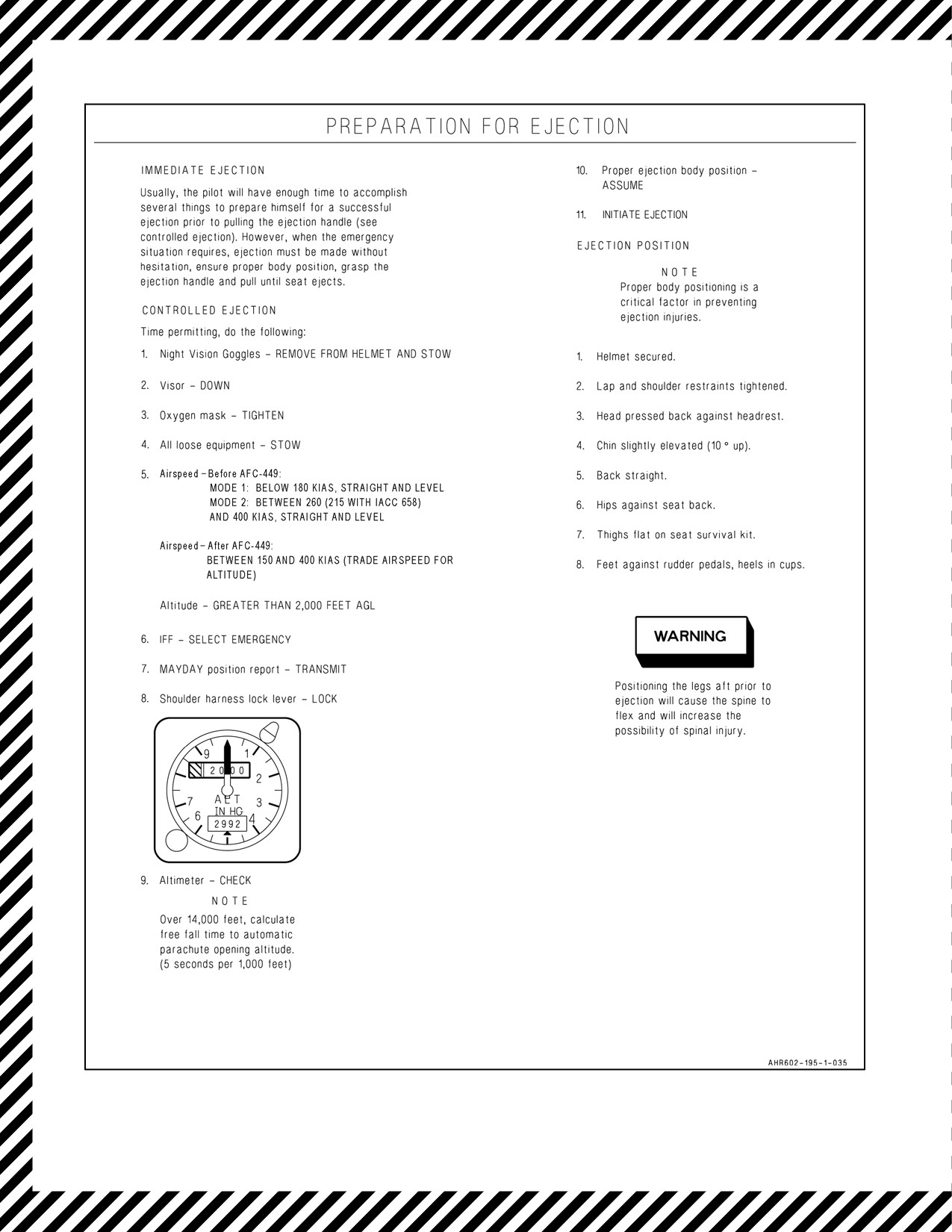 PREPARATION FOR EJECTION

IMMEDIATE EJECTION

Usually, the pilot will have enough time to accomplish several things to prepare himself for a successful ejection prior to pulling the ejection handle (see controlled ejection). However, when the emergency situation requires, ejection must be made without hesitation, ensure proper body position, grasp the ejection handle and pull until seat ejects.

CONTROLLED EJECTION

Time permitting, do the following:

1. Night Vision Goggles – REMOVE FROM HELMET AND STOW

2. Visor – DOWN

3. Oxygen mask – TIGHTEN

4. All loose equipment – STOW

5. Airspeed – Before AFC-449:
MODE 1: BELOW 180 KIAS, STRAIGHT AND LEVEL
MODE 2: BETWEEN 260 (215 WITH IACC 658) AND 400 KIAS, STRAIGHT AND LEVEL

Airspeed – After AFC-449:
BETWEEN 150 AND 400 KIAS (TRADE AIRSPEED FOR ALTITUDE)

Altitude – GREATER THAN 2,000 FEET AGL

6. IFF – SELECT EMERGENCY

7. MAYDAY position report – TRANSMIT

8. Shoulder harness lock lever – LOCK

9 1 2000 2 7 ALT 3 IN HG 6 4 2992

9. Altimeter – CHECK

NOTE
Over 14,000 feet, calculate free fall time to automatic parachute opening altitude. (5 seconds per 1,000 feet)

10. Proper ejection body position – ASSUME

11. INITIATE EJECTION

EJECTION POSITION

NOTE
Proper body positioning is a critical factor in preventing ejection injuries.

1. Helmet secured.

2. Lap and shoulder restraints tightened.

3. Head pressed back against headrest.

4. Chin slightly elevated (10 ° up).

5. Back straight.

6. Hips against seat back.

7. Thighs flat on seat survival kit.

8. Feet against rudder pedals, heels in cups.

WARNING

Positioning the legs aft prior to ejection will cause the spine to flex and will increase the possibility of spinal injury.

AHR602-195-1-035